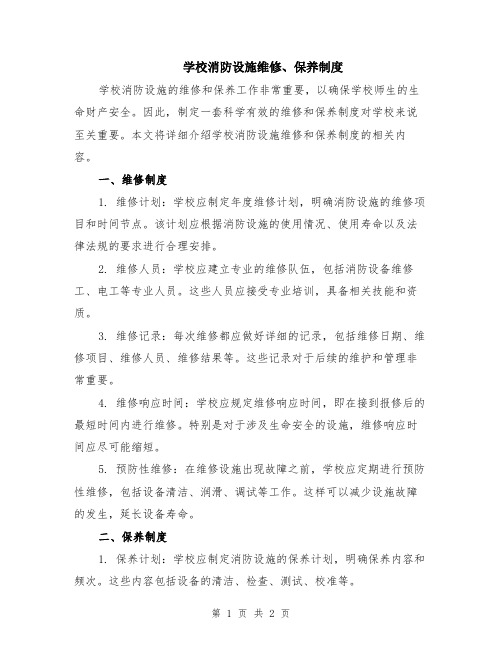 学校消防设施维修、保养制度

学校消防设施的维修和保养工作非常重要，以确保学校师生的生命财产安全。因此，制定一套科学有效的维修和保养制度对学校来说至关重要。本文将详细介绍学校消防设施维修和保养制度的相关内容。

一、维修制度

1. 维修计划：学校应制定年度维修计划，明确消防设施的维修项目和时间节点。该计划应根据消防设施的使用情况、使用寿命以及法律法规的要求进行合理安排。

2. 维修人员：学校应建立专业的维修队伍，包括消防设备维修工、电工等专业人员。这些人员应接受专业培训，具备相关技能和资质。

3. 维修记录：每次维修都应做好详细的记录，包括维修日期、维修项目、维修人员、维修结果等。这些记录对于后续的维护和管理非常重要。

4. 维修响应时间：学校应规定维修响应时间，即在接到报修后的最短时间内进行维修。特别是对于涉及生命安全的设施，维修响应时间应尽可能缩短。

5. 预防性维修：在维修设施出现故障之前，学校应定期进行预防性维修，包括设备清洁、润滑、调试等工作。这样可以减少设施故障的发生，延长设备寿命。

二、保养制度

1. 保养计划：学校应制定消防设施的保养计划，明确保养内容和频次。这些内容包括设备的清洁、检查、测试、校准等。

第 1 页 共 2 页